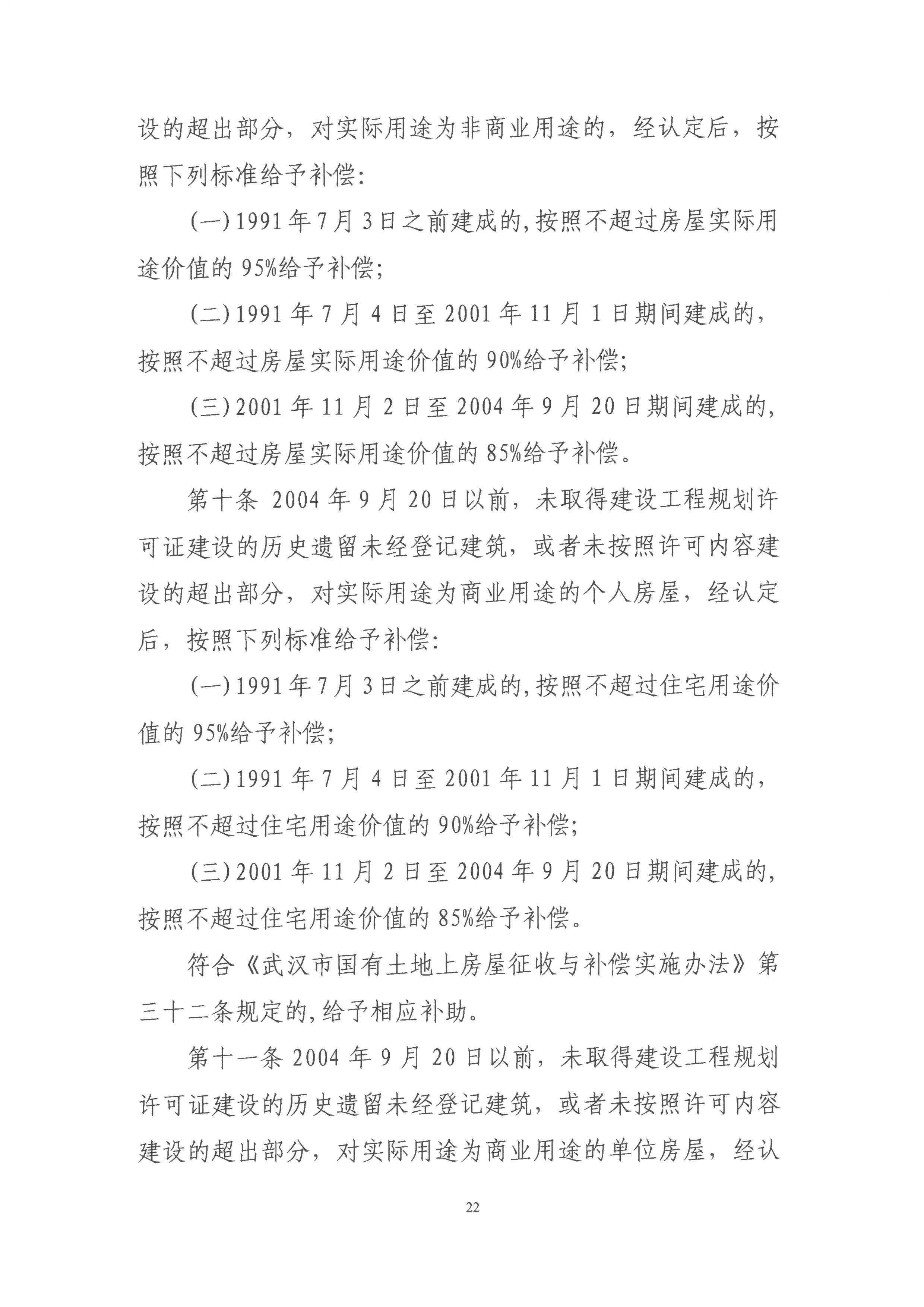 设的超出部分，对实际用途为非商业用途的，经认定后，按照下列标准给予补偿：

（一）1991年7月3日之前建成的，按照不超过房屋实际用途价值的95%给予补偿；

（二）1991年7月4日至2001年11月1日期间建成的，按照不超过房屋实际用途价值的90%给予补偿；

（三）2001年11月2日至2004年9月20日期间建成的，按照不超过房屋实际用途价值的85%给予补偿。

第十条 2004年9月20日以前，未取得建设工程规划许可证建设的历史遗留未经登记建筑，或者未按照许可内容建设的超出部分，对实际用途为商业用途的个人房屋，经认定后，按照下列标准给予补偿：

（一）1991年7月3日之前建成的，按照不超过住宅用途价值的95%给予补偿；

（二）1991年7月4日至2001年11月1日期间建成的，按照不超过住宅用途价值的90%给予补偿；

（三）2001年11月2日至2004年9月20日期间建成的，按照不超过住宅用途价值的85%给予补偿。

符合《武汉市国有土地上房屋征收与补偿实施办法》第三十二条规定的，给予相应补助。

第十一条 2004年9月20日以前，未取得建设工程规划许可证建设的历史遗留未经登记建筑，或者未按照许可内容建设的超出部分，对实际用途为商业用途的单位房屋，经认

22